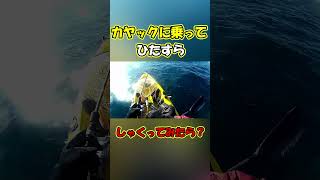 カヤックに乗って
ひたすら

しゃくってみたら？